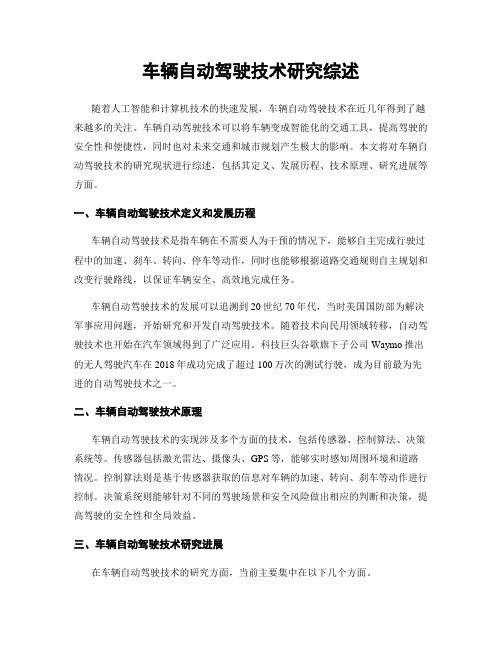 车辆自动驾驶技术研究综述

随着人工智能和计算机技术的快速发展，车辆自动驾驶技术在近几年得到了越来越多的关注。车辆自动驾驶技术可以将车辆变成智能化的交通工具，提高驾驶的安全性和便捷性，同时也对未来交通和城市规划产生极大的影响。本文将对车辆自动驾驶技术的研究现状进行综述，包括其定义、发展历程、技术原理、研究进展等方面。

一、车辆自动驾驶技术定义和发展历程

车辆自动驾驶技术是指车辆在不需要人为干预的情况下，能够自主完成行驶过程中的加速、刹车、转向、停车等动作，同时也能够根据道路交通规则自主规划和改变行驶路线，以保证车辆安全、高效地完成任务。

车辆自动驾驶技术的发展可以追溯到20世纪70年代，当时美国国防部为解决军事应用问题，开始研究和开发自动驾驶技术。随着技术向民用领域转移，自动驾驶技术也开始在汽车领域得到了广泛应用。科技巨头谷歌旗下子公司Waymo推出的无人驾驶汽车在2018年成功完成了超过100万次的测试行驶，成为目前最为先进的自动驾驶技术之一。

二、车辆自动驾驶技术原理

车辆自动驾驶技术的实现涉及多个方面的技术，包括传感器、控制算法、决策系统等。传感器包括激光雷达、摄像头、GPS等，能够实时感知周围环境和道路情况。控制算法则是基于传感器获取的信息对车辆的加速、转向、刹车等动作进行控制。决策系统则能够针对不同的驾驶场景和安全风险做出相应的判断和决策，提高驾驶的安全性和全局效益。

三、车辆自动驾驶技术研究进展

在车辆自动驾驶技术的研究方面，当前主要集中在以下几个方面。